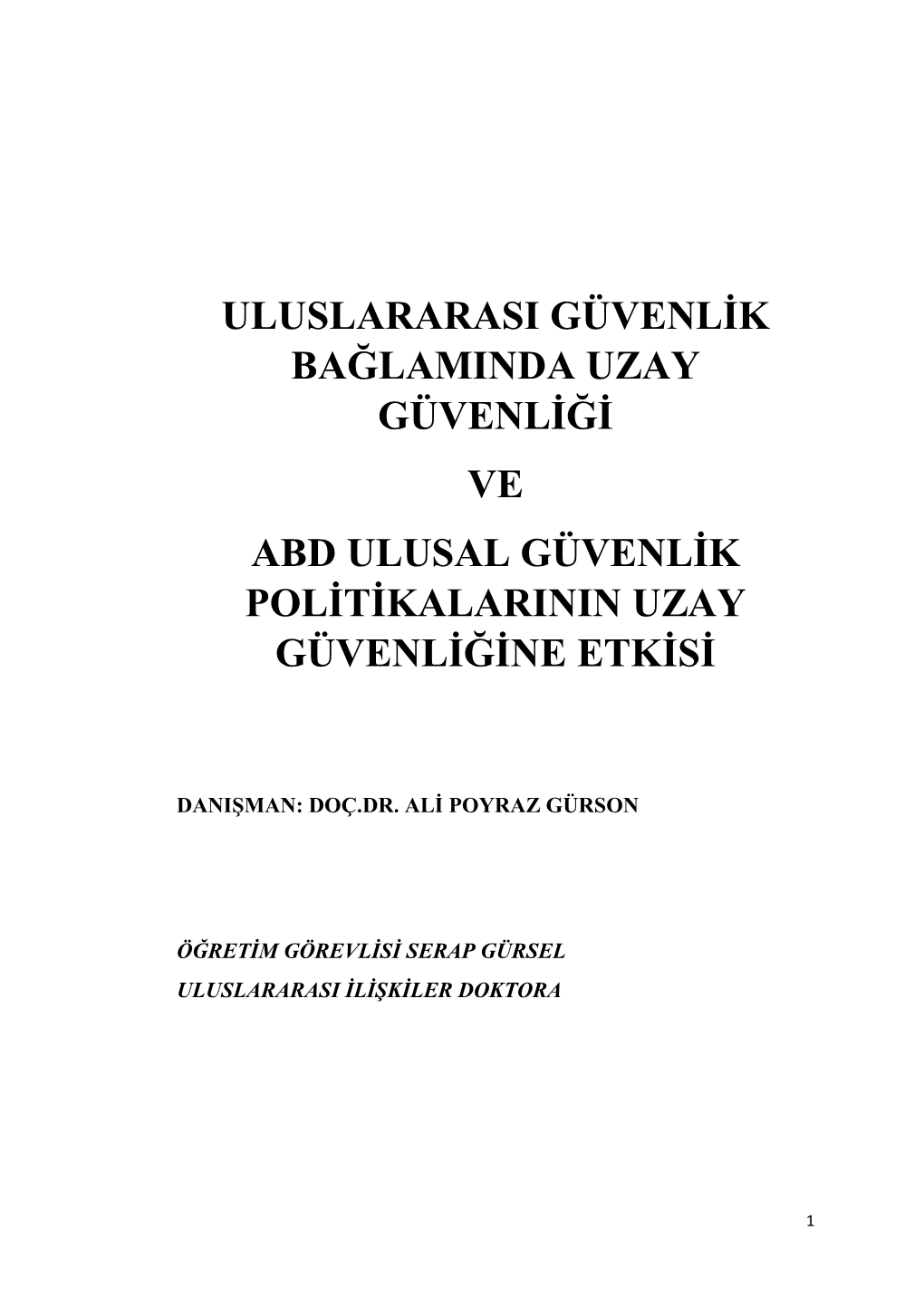 ULUSLARARASI GÜVENLİK BAĞLAMINDA UZAY GÜVENLİĞİ

VE

ABD ULUSAL GÜVENLİK POLİTİKALARININ UZAY GÜVENLİĞİNE ETKİSİ

DANIŞMAN: DOÇ.DR. ALİ POYRAZ GÜRSON

ÖĞRETİM GÖREVLİSİ SERAP GÜRSEL
ULUSLARARASI İLİŞKİLER DOKTORA

1